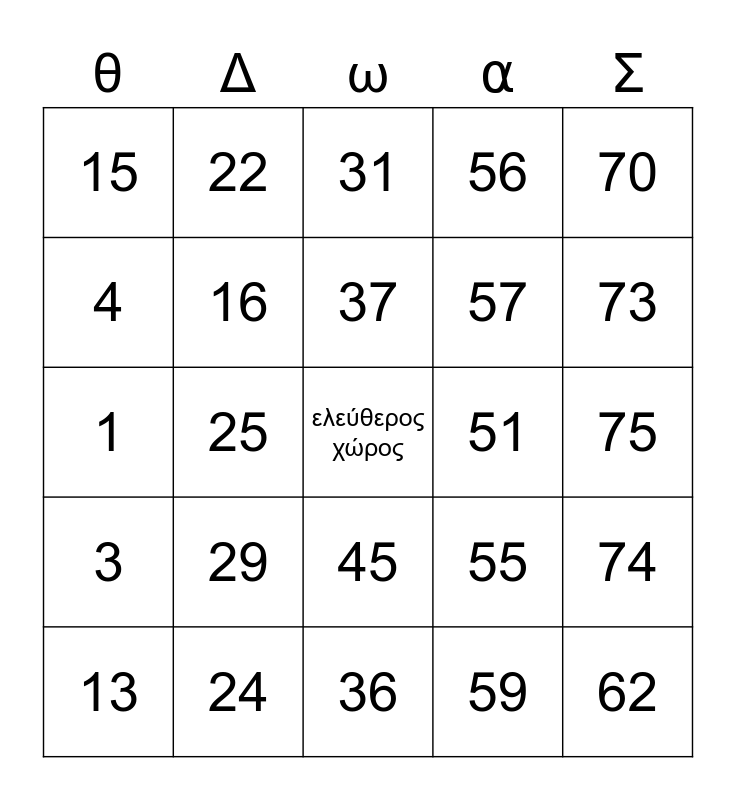 | θ | Δ | ω | α | Σ |
|---|---|---|---|---|
| 15 | 22 | 31 | 56 | 70 |
| 4 | 16 | 37 | 57 | 73 |
| 1 | 25 | ελεύθερος χώρος | 51 | 75 |
| 3 | 29 | 45 | 55 | 74 |
| 13 | 24 | 36 | 59 | 62 |